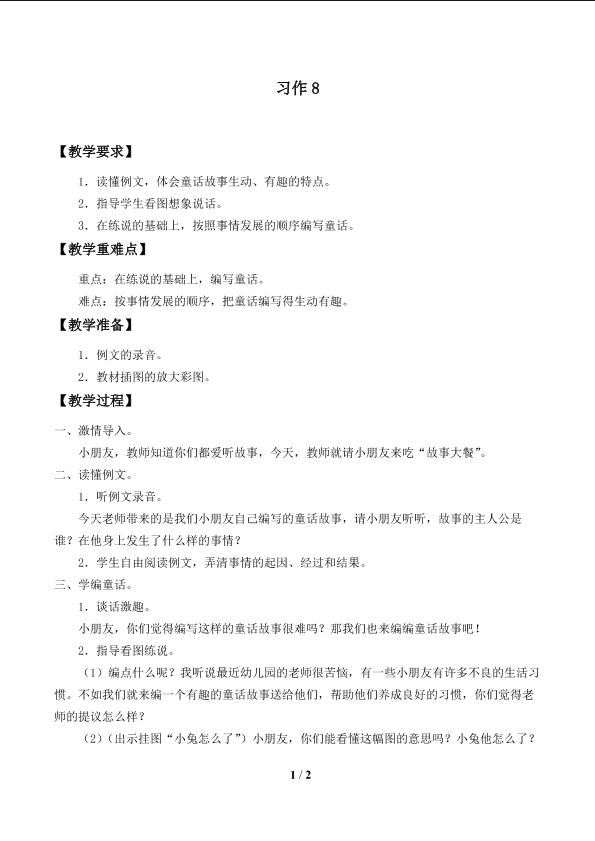 习作8

【教学要求】

1．读懂例文，体会童话故事生动、有趣的特点。

2．指导学生看图想象说话。

3．在练说的基础上，按照事情发展的顺序编写童话。

【教学重难点】

重点：在练说的基础上，编写童话。

难点：按事情发展的顺序，把童话编写得生动有趣。

【教学准备】

1．例文的录音。

2．教材插图的放大彩图。

【教学过程】

一、激情导入。

小朋友，教师知道你们都爱听故事，今天，教师就请小朋友来吃“故事大餐”。

二、读懂例文。

1．听例文录音。

今天老师带来的是我们小朋友自己编写的童话故事，请小朋友听听，故事的主人公是谁？在他身上发生了什么样的事情？

2．学生自由阅读例文，弄清事情的起因、经过和结果。

三、学编童话。

1．谈话激趣。

小朋友，你们觉得编写这样的童话故事很难吗？那我们也来编编童话故事吧！

2．指导看图练说。

（1）编点什么呢？我听说最近幼儿园的老师很苦恼，有一些小朋友有许多不良的生活习惯。不如我们就来编一个有趣的童话故事送给他们，帮助他们养成良好的习惯，你们觉得老师的提议怎么样？

（2）（出示挂图“小兔怎么了”）小朋友，你们能看懂这幅图的意思吗？小兔他怎么了？

1 / 2